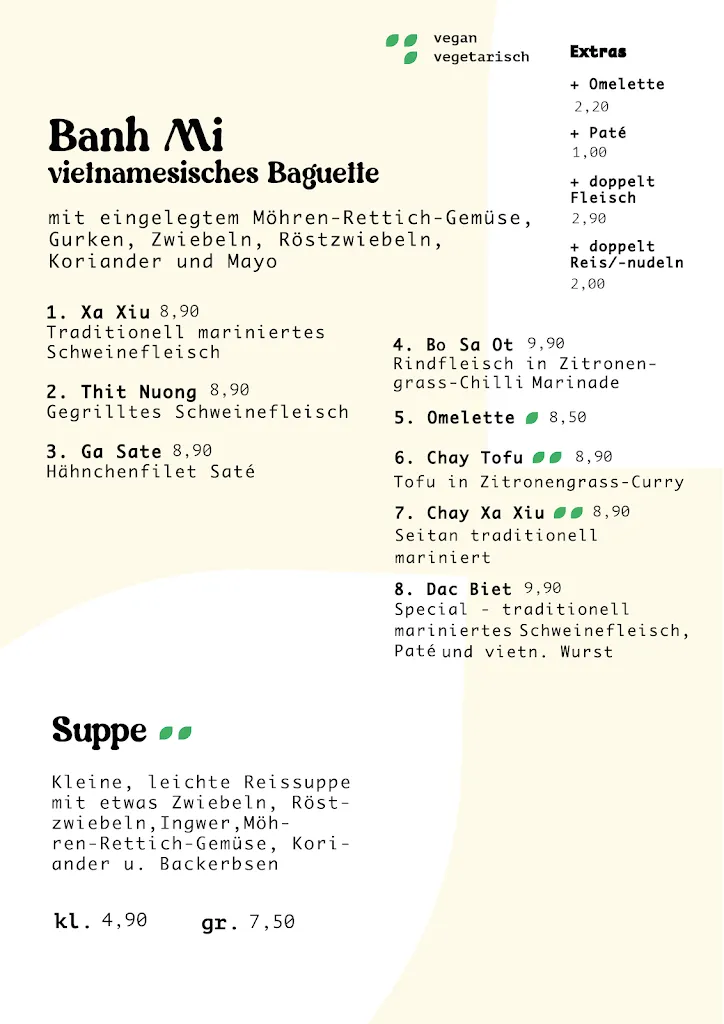 vegan
vegetarisch

Extras

+ Omelette
2,20

+ Paté
1,00

+ doppelt Fleisch
2,90

+ doppelt Reis/-nudeln
2,00

Banh Mi
vietnamesisches Baguette

mit eingelegtem Möhren-Rettich-Gemüse, Gurken, Zwiebeln, Röstzwiebeln, Koriander und Mayo

1. Xa Xiu 8,90
Traditionell mariniertes Schweinefleisch

2. Thit Nuong 8,90
Gegrilltes Schweinefleisch

3. Ga Sate 8,90
Hähnchenfilet Saté

4. Bo Sa Ot 9,90
Rindfleisch in Zitronengrass-Chilli Marinade

5. Omelette 8,50

6. Chay Tofu 8,90
Tofu in Zitronengrass-Curry

7. Chay Xa Xiu 8,90
Seitan traditionell mariniert

8. Dac Biet 9,90
Special - traditionell mariniertes Schweinefleisch, Paté und vietn. Wurst

Suppe

Kleine, leichte Reissuppe mit etwas Zwiebeln, Röstzwiebeln,Ingwer,Möhren-Rettich-Gemüse, Koriander u. Backerbsen

kl. 4,90 gr. 7,50